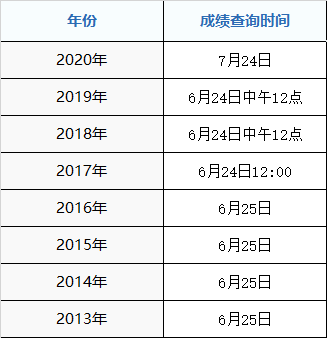 | 年份 | 成绩查询时间 |
|---|---|
| 2020年 | 7月24日 |
| 2019年 | 6月24日中午12点 |
| 2018年 | 6月24日中午12点 |
| 2017年 | 6月24日12:00 |
| 2016年 | 6月25日 |
| 2015年 | 6月25日 |
| 2014年 | 6月25日 |
| 2013年 | 6月25日 |